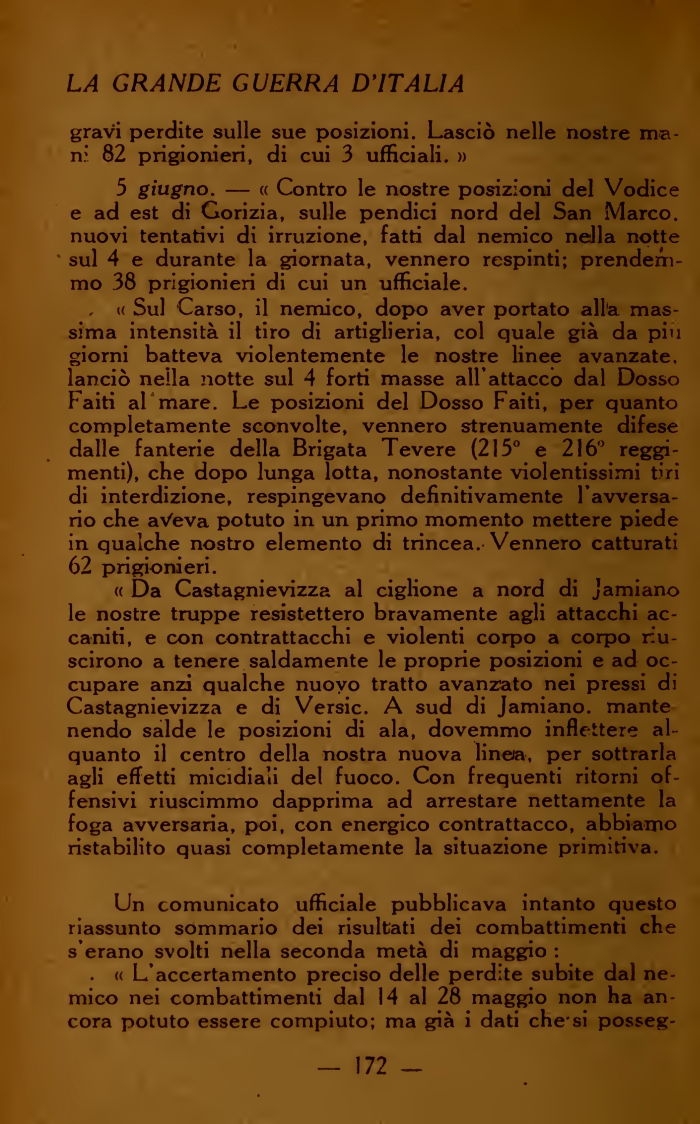 LA GRANDE GUERRA D'ITALIA

gravi perdite sulle sue posizioni. Lasciò nelle nostre mani 82 prigionieri, di cui 3 ufficiali. »

5 giugno. — « Contro le nostre posizioni del Vodice e ad est di Gorizia, sulle pendici nord del San Marco, nuovi tentativi di irruzione, fatti dal nemico nella notte sul 4 e durante la giornata, vennero respinti; prendemmo 38 prigionieri di cui un ufficiale.

« Sul Carso, il nemico, dopo aver portato alla massima intensità il tiro di artiglieria, col quale già da più giorni batteva violentemente le nostre linee avanzate, lanciò nella notte sul 4 forti masse all'attacco dal Dosso Faiti al mare. Le posizioni del Dosso Faiti, per quanto completamente sconvolte, vennero strenuamente difese dalle fanterie della Brigata Tevere (215° e 216° reggimenti), che dopo lunga lotta, nonostante violentissimi tiri di interdizione, respingevano definitivamente l'avversario che aveva potuto in un primo momento mettere piede in qualche nostro elemento di trincea. Vennero catturati 62 prigionieri.

« Da Castagnievizza al ciglione a nord di Jamiano le nostre truppe resistettero bravamente agli attacchi accaniti, e con contrattacchi e violenti corpo a corpo riuscirono a tenere saldamente le proprie posizioni e ad occupare anzi qualche nuovo tratto avanzato nei pressi di Castagnievizza e di Versic. A sud di Jamiano, mantenendo salde le posizioni di ala, dovemmo inflettere alquanto il centro della nostra nuova linea, per sottrarla agli effetti micidiali del fuoco. Con frequenti ritorni offensivi riuscimmo dapprima ad arrestare nettamente la foga avversaria, poi, con energico contrattacco, abbiamo ristabilito quasi completamente la situazione primitiva.

Un comunicato ufficiale pubblicava intanto questo riassunto sommario dei risultati dei combattimenti che s'erano svolti nella seconda metà di maggio :

« L'accertamento preciso delle perdite subite dal nemico nei combattimenti dal 14 al 28 maggio non ha ancora potuto essere compiuto; ma già i dati che si posseg-

— 172 —